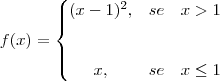 $f(x) = \begin{cases} (x-1)^2, & se \quad x > 1 \\ x, & se \quad x \leq 1 \end{cases}$